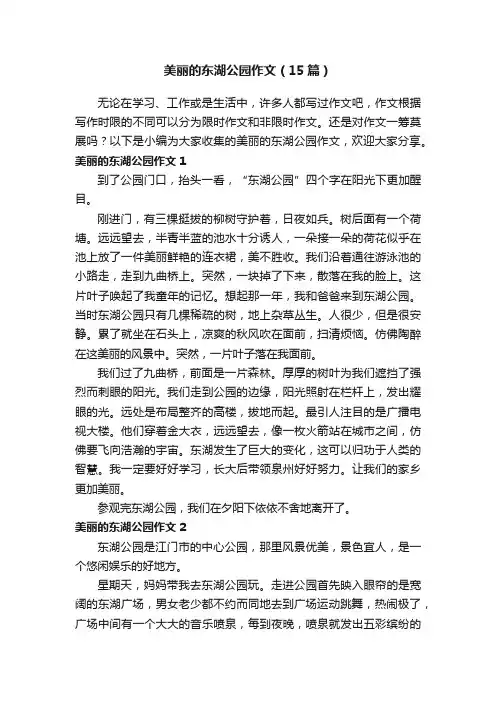 美丽的东湖公园作文（15篇）

无论在学习、工作或是生活中，许多人都写过作文吧，作文根据写作时限的不同可以分为限时作文和非限时作文。还是对作文一筹莫展吗？以下是小编为大家收集的美丽的东湖公园作文，欢迎大家分享。

美丽的东湖公园作文 1

到了公园门口，抬头一看，“东湖公园”四个字在阳光下更加醒目。

刚进门，有三棵挺拔的柳树守护着，日夜如兵。树后面有一个荷塘。远远望去，半青半蓝的池水十分诱人，一朵接一朵的荷花似乎在池上放了一件美丽鲜艳的连衣裙，美不胜收。我们沿着通往游泳池的小路走，走到九曲桥上。突然，一块掉了下来，散落在我的脸上。这片叶子唤起了我童年的记忆。想起那一年，我和爸爸来到东湖公园。当时东湖公园只有几棵稀疏的树，地上杂草丛生。人很少，但是很安静。累了就坐在石头上，凉爽的秋风吹在面前，扫清烦恼。仿佛陶醉在这美丽的风景中。突然，一片叶子落在我面前。

我们过了九曲桥，前面是一片森林。厚厚的树叶为我们遮挡了强烈而刺眼的阳光。我们走到公园的边缘，阳光照射在栏杆上，发出耀眼的光。远处是布局整齐的高楼，拔地而起。最引人注目的是广播电视大楼。他们穿着金大衣，远远望去，像一枚火箭站在城市之间，仿佛要飞向浩瀚的宇宙。东湖发生了巨大的变化，这可以归功于人类的智慧。我一定要好好学习，长大后带领泉州好好努力。让我们的家乡更加美丽。

参观完东湖公园，我们在夕阳下依依不舍地离开了。

美丽的东湖公园作文 2

东湖公园是江门市的中心公园，那里风景优美，景色宜人，是一个悠闲娱乐的好地方。

星期天，妈妈带我去东湖公园玩。走进公园首先映入眼帘的是宽阔的东湖广场，男女老少都不约而同地去到广场运动跳舞，热闹极了，广场中间有一个大大的音乐喷泉，每到夜晚，喷泉就发出五彩缤纷的